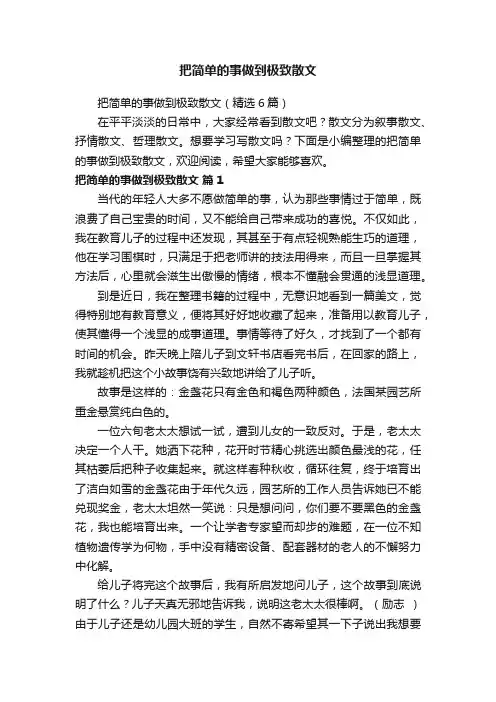 把简单的事做到极致散文

把简单的事做到极致散文（精选6篇）

在平平淡淡的日常中，大家经常看到散文吧？散文分为叙事散文、抒情散文、哲理散文。想要学习写散文吗？下面是小编整理的把简单的事做到极致散文，欢迎阅读，希望大家能够喜欢。

把简单的事做到极致散文 篇1

当代的年轻人大多不愿做简单的事，认为那些事情过于简单，既浪费了自己宝贵的时间，又不能给自己带来成功的喜悦。不仅如此，我在教育儿子的过程中还发现，其甚至于有点轻视熟能生巧的道理，他在学习围棋时，只满足于把老师讲的技法用得来，而且一旦掌握其方法后，心里就会滋生出傲慢的情绪，根本不懂融会贯通的浅显道理。

到是近日，我在整理书籍的过程中，无意识地看到一篇美文，觉得特别地有教育意义，便将其好好地收藏了起来，准备用以教育儿子，使其懂得一个浅显的成事道理。事情等待了好久，才找到了一个都有时间的机会。昨天晚上陪儿子到文轩书店看完书后，在回家的路上，我就趁机把这个小故事饶有兴致地讲给了儿子听。

故事是这样的：金盏花只有金色和褐色两种颜色，法国某园艺所重金悬赏纯白色的。

一位六旬老太太想试一试，遭到儿女的一致反对。于是，老太太决定一个人干。她洒下花种，花开时节精心挑选出颜色最浅的花，任其枯萎后把种子收集起来。就这样春种秋收，循环往复，终于培育出了洁白如雪的金盏花由于年代久远，园艺所的工作人员告诉她已不能兑现奖金，老太太坦然一笑说：只是想问问，你们要不要黑色的金盏花，我也能培育出来。一个让学者专家望而却步的难题，在一位不知植物遗传学为何物，手中没有精密设备、配套器材的老人的不懈努力中化解。

给儿子将完这个故事后，我有所启发地问儿子，这个故事到底说明了什么？儿子天真无邪地告诉我，说明这老太太很棒啊。（励志　）由于儿子还是幼儿园大班的学生，自然不寄希望其一下子说出我想要